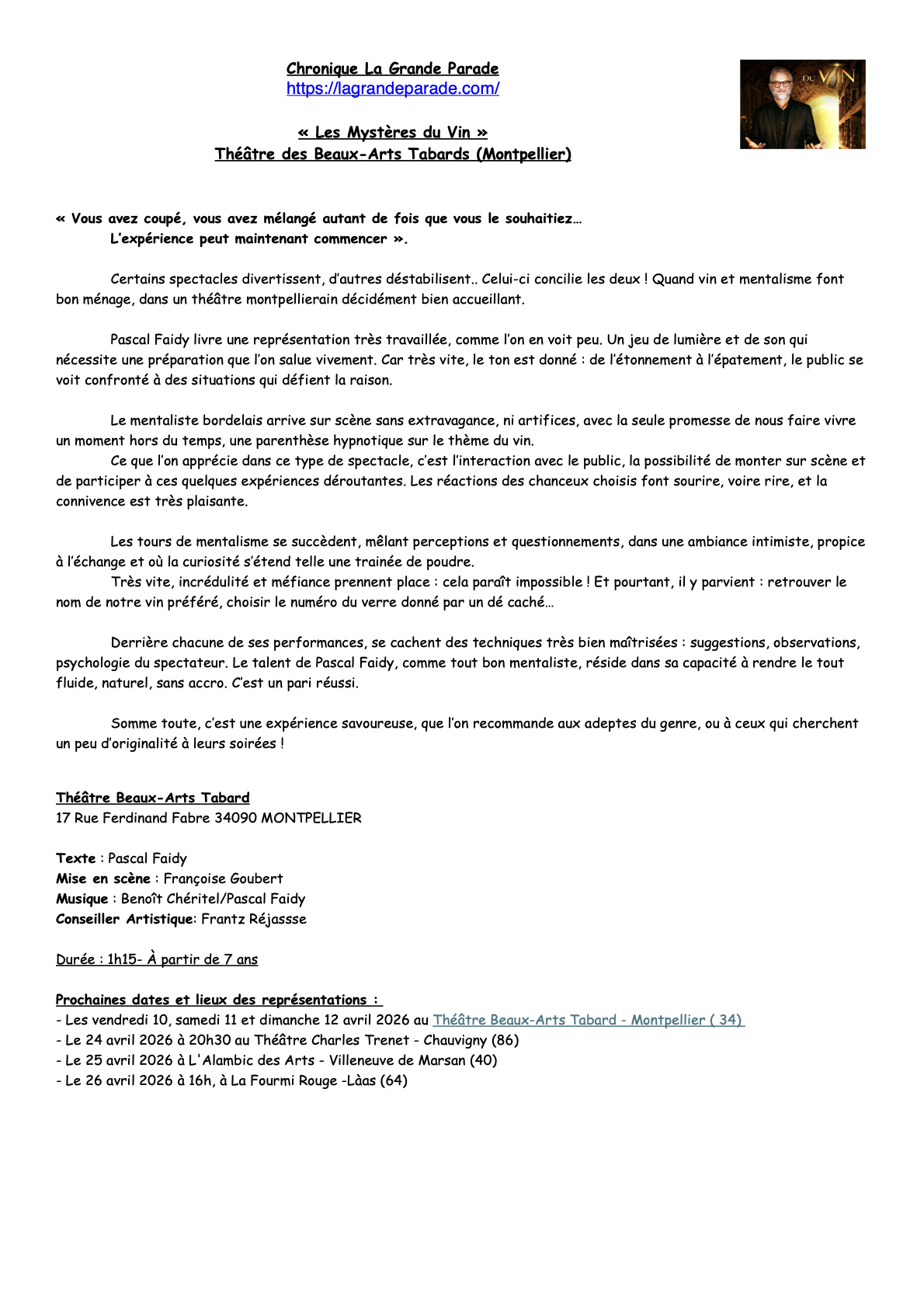 Chronique La Grande Parade
https://lagrandeparade.com/

« Les Mystères du Vin »
Théâtre des Beaux-Arts Tabards (Montpellier)

DU VIN

« Vous avez coupé, vous avez mélangé autant de fois que vous le souhaitiez… L'expérience peut maintenant commencer ».

Certains spectacles divertissent, d'autres déstabilisent.. Celui-ci concilie les deux ! Quand vin et mentalisme font bon ménage, dans un théâtre montpellierain décidément bien accueillant.

Pascal Faidy livre une représentation très travaillée, comme l'on en voit peu. Un jeu de lumière et de son qui nécessite une préparation que l'on salue vivement. Car très vite, le ton est donné : de l'étonnement à l'épatement, le public se voit confronté à des situations qui défient la raison.

Le mentaliste bordelais arrive sur scène sans extravagance, ni artifices, avec la seule promesse de nous faire vivre un moment hors du temps, une parenthèse hypnotique sur le thème du vin.
Ce que l'on apprécie dans ce type de spectacle, c'est l'interaction avec le public, la possibilité de monter sur scène et de participer à ces quelques expériences déroutantes. Les réactions des chanceux choisis font sourire, voire rire, et la connivence est très plaisante.

Les tours de mentalisme se succèdent, mêlant perceptions et questionnements, dans une ambiance intimiste, propice à l'échange et où la curiosité s'étend telle une trainée de poudre.
Très vite, incrédulité et méfiance prennent place : cela paraît impossible ! Et pourtant, il y parvient : retrouver le nom de notre vin préféré, choisir le numéro du verre donné par un dé caché…

Derrière chacune de ses performances, se cachent des techniques très bien maîtrisées : suggestions, observations, psychologie du spectateur. Le talent de Pascal Faidy, comme tout bon mentaliste, réside dans sa capacité à rendre le tout fluide, naturel, sans accro. C'est un pari réussi.

Somme toute, c'est une expérience savoureuse, que l'on recommande aux adeptes du genre, ou à ceux qui cherchent un peu d'originalité à leurs soirées !

Théâtre Beaux-Arts Tabard
17 Rue Ferdinand Fabre 34090 MONTPELLIER

Texte : Pascal Faidy
Mise en scène : Françoise Goubert
Musique : Benoît Chéritel/Pascal Faidy
Conseiller Artistique: Frantz Réjassse

Durée : 1h15- À partir de 7 ans

Prochaines dates et lieux des représentations :
- Les vendredi 10, samedi 11 et dimanche 12 avril 2026 au Théâtre Beaux-Arts Tabard - Montpellier ( 34)
- Le 24 avril 2026 à 20h30 au Théâtre Charles Trenet - Chauvigny (86)
- Le 25 avril 2026 à L'Alambic des Arts - Villeneuve de Marsan (40)
- Le 26 avril 2026 à 16h, à La Fourmi Rouge -Làas (64)